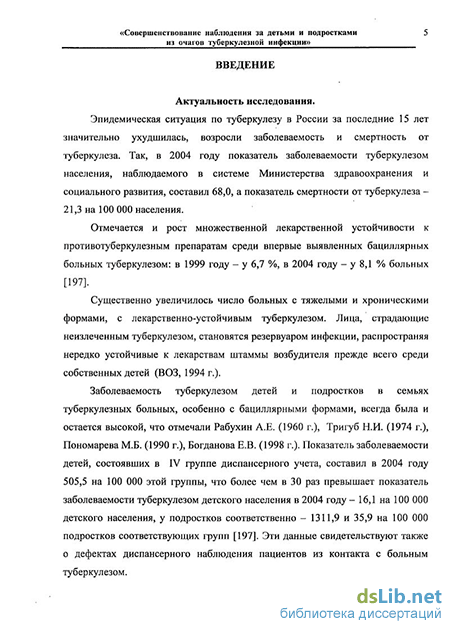 «Совершенствование наблюдения за детьми и подростками из очагов туберкулезной инфекции»

5

ВВЕДЕНИЕ

Актуальность исследования.

Эпидемическая ситуация по туберкулезу в России за последние 15 лет значительно ухудшилась, возросли заболеваемость и смертность от туберкулеза. Так, в 2004 году показатель заболеваемости туберкулезом населения, наблюдаемого в системе Министерства здравоохранения и социального развития, составил 68,0, а показатель смертности от туберкулеза – 21,3 на 100 000 населения.

Отмечается и рост множественной лекарственной устойчивости к противотуберкулезным препаратам среди впервые выявленных бациллярных больных туберкулезом: в 1999 году – у 6,7 %, в 2004 году – у 8,1 % больных [197].

Существенно увеличилось число больных с тяжелыми и хроническими формами, с лекарственно-устойчивым туберкулезом. Лица, страдающие неизлеченным туберкулезом, становятся резервуаром инфекции, распространяя нередко устойчивые к лекарствам штаммы возбудителя прежде всего среди собственных детей (ВОЗ, 1994 г.).

Заболеваемость туберкулезом детей и подростков в семьях туберкулезных больных, особенно с бациллярными формами, всегда была и остается высокой, что отмечали Рабухин А.Е. (1960 г.), Тригуб Н.И. (1974 г.), Пономарева М.Б. (1990 г.), Богданова Е.В. (1998 г.). Показатель заболеваемости детей, состоявших в IV группе диспансерного учета, составил в 2004 году 505,5 на 100 000 этой группы, что более чем в 30 раз превышает показатель заболеваемости туберкулезом детского населения в 2004 году – 16,1 на 100 000 детского населения, у подростков соответственно – 1311,9 и 35,9 на 100 000 подростков соответствующих групп [197]. Эти данные свидетельствуют также о дефектах диспансерного наблюдения пациентов из контакта с больным туберкулезом.

dsLib.net
библиотека диссертаций